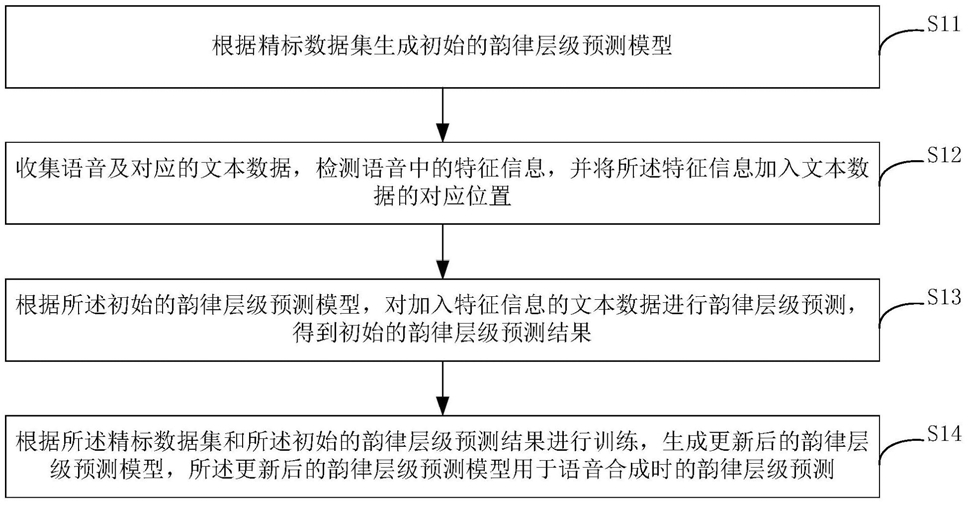 根据精标数据集生成初始的韵律层级预测模型

S11

收集语音及对应的文本数据，检测语音中的特征信息，并将所述特征信息加入文本数据的对应位置

S12

根据所述初始的韵律层级预测模型，对加入特征信息的文本数据进行韵律层级预测，得到初始的韵律层级预测结果

S13

根据所述精标数据集和所述初始的韵律层级预测结果进行训练，生成更新后的韵律层级预测模型，所述更新后的韵律层级预测模型用于语音合成时的韵律层级预测

S14